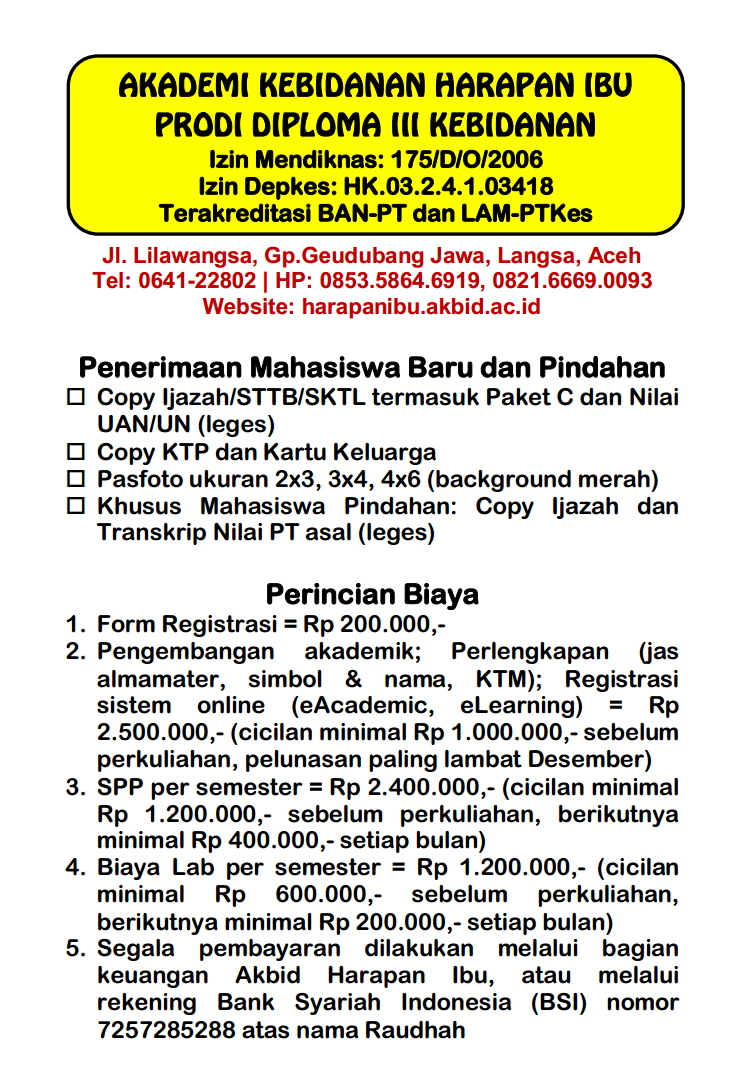 AKADEMI KEBIDANAN HARAPAN IBU
PRODI DIPLOMA III KEBIDANAN
Izin Mendiknas: 175/D/O/2006
Izin Depkes: HK.03.2.4.1.03418
Terakreditasi BAN-PT dan LAM-PTKes

Jl. Lilawangsa, Gp.Geudubang Jawa, Langsa, Aceh
Tel: 0641-22802 | HP: 0853.5864.6919, 0821.6669.0093
Website: harapanibu.akbid.ac.id

Penerimaan Mahasiswa Baru dan Pindahan
☐ Copy Ijazah/STTB/SKTL termasuk Paket C dan Nilai UAN/UN (leges)
☐ Copy KTP dan Kartu Keluarga
☐ Pasfoto ukuran 2x3, 3x4, 4x6 (background merah)
☐ Khusus Mahasiswa Pindahan: Copy Ijazah dan Transkrip Nilai PT asal (leges)

Perincian Biaya
1. Form Registrasi = Rp 200.000,-
2. Pengembangan akademik; Perlengkapan (jas almamater, simbol & nama, KTM); Registrasi sistem online (eAcademic, eLearning) = Rp 2.500.000,- (cicilan minimal Rp 1.000.000,- sebelum perkuliahan, pelunasan paling lambat Desember)
3. SPP per semester = Rp 2.400.000,- (cicilan minimal Rp 1.200.000,- sebelum perkuliahan, berikutnya minimal Rp 400.000,- setiap bulan)
4. Biaya Lab per semester = Rp 1.200.000,- (cicilan minimal Rp 600.000,- sebelum perkuliahan, berikutnya minimal Rp 200.000,- setiap bulan)
5. Segala pembayaran dilakukan melalui bagian keuangan Akbid Harapan Ibu, atau melalui rekening Bank Syariah Indonesia (BSI) nomor 7257285288 atas nama Raudhah